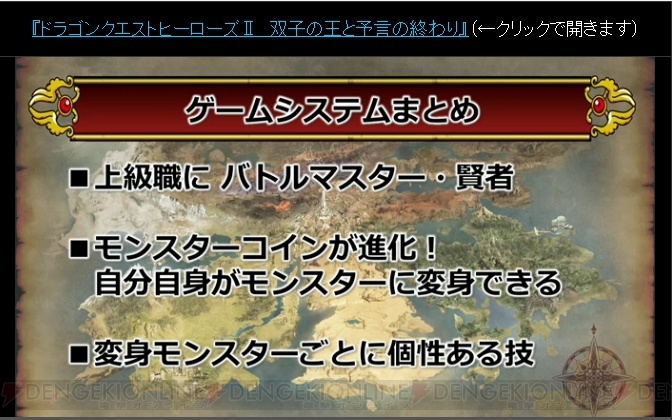 『ドラゴンクエストヒーローズⅡ　双子の王と予言の終わり』(←クリックで開きます)

ゲームシステムまとめ

■上級職に バトルマスター・賢者

■モンスターコインが進化！
自分自身がモンスターに変身できる

■変身モンスターごとに個性ある技

DENGEKIONLINE DENGEKIONLINE DENGEKIONLINE DEN